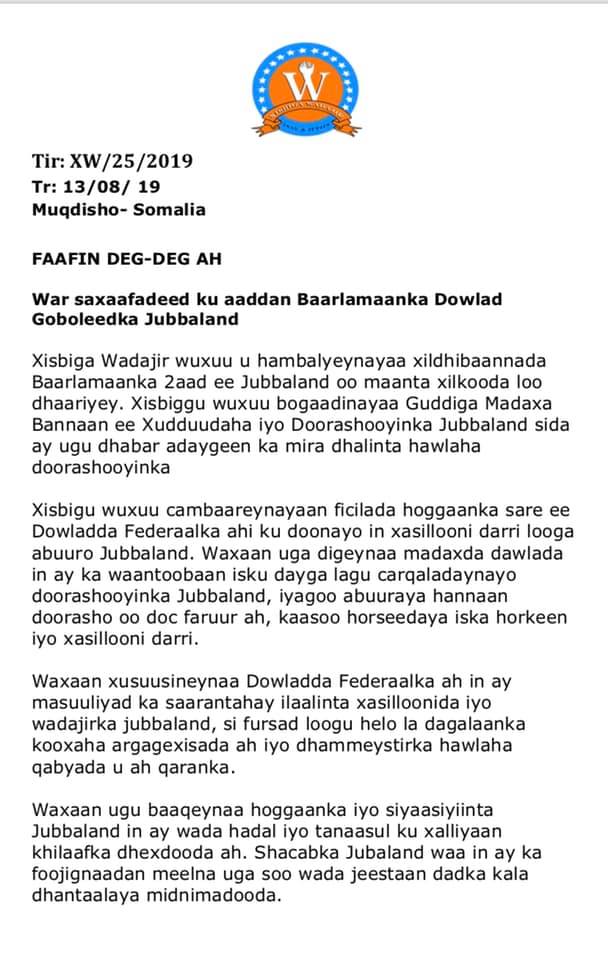 W

Tir: XW/25/2019
Tr: 13/08/ 19
Muqdisho- Somalia

FAAFIN DEG-DEG AH

War saxaafadeed ku aaddan Baarlamaanka Dowlad Goboleedka Jubbaland

Xisbiga Wadajir wuxuu u hambalyeynayaa xildhibaannada Baarlamaanka 2aad ee Jubbaland oo maanta xilkooda loo dhaariyey. Xisbiggu wuxuu bogaadinayaa Guddiga Madaxa Bannaan ee Xudduudaha iyo Doorashooyinka Jubbaland sida ay ugu dhabar adaygeen ka mira dhalinta hawlaha doorashooyinka

Xisbigu wuxuu cambaareynayaan ficilada hoggaanka sare ee Dowladda Federaalka ahi ku doonayo in xasillooni darri looga abuuro Jubbaland. Waxaan uga digeynaa madaxda dawlada in ay ka waantoobaan isku dayga lagu carqaladaynayo doorashooyinka Jubbaland, iyagoo abuuraya hannaan doorasho oo doc faruur ah, kaasoo horseedaya iska horkeen iyo xasillooni darri.

Waxaan xusuusineynaa Dowladda Federaalka ah in ay masuuliyad ka saarantahay ilaalinta xasilloonida iyo wadajirka jubbaland, si fursad loogu helo la dagalaanka kooxaha argagexisada ah iyo dhammeystirka hawlaha qabyada u ah qaranka.

Waxaan ugu baaqeynaa hoggaanka iyo siyaasiyiinta Jubbaland in ay wada hadal iyo tanaasul ku xalliyaan khilaafka dhexdooda ah. Shacabka Jubaland waa in ay ka foojignaadan meelna uga soo wada jeestaan dadka kala dhantaalaya midnimadooda.